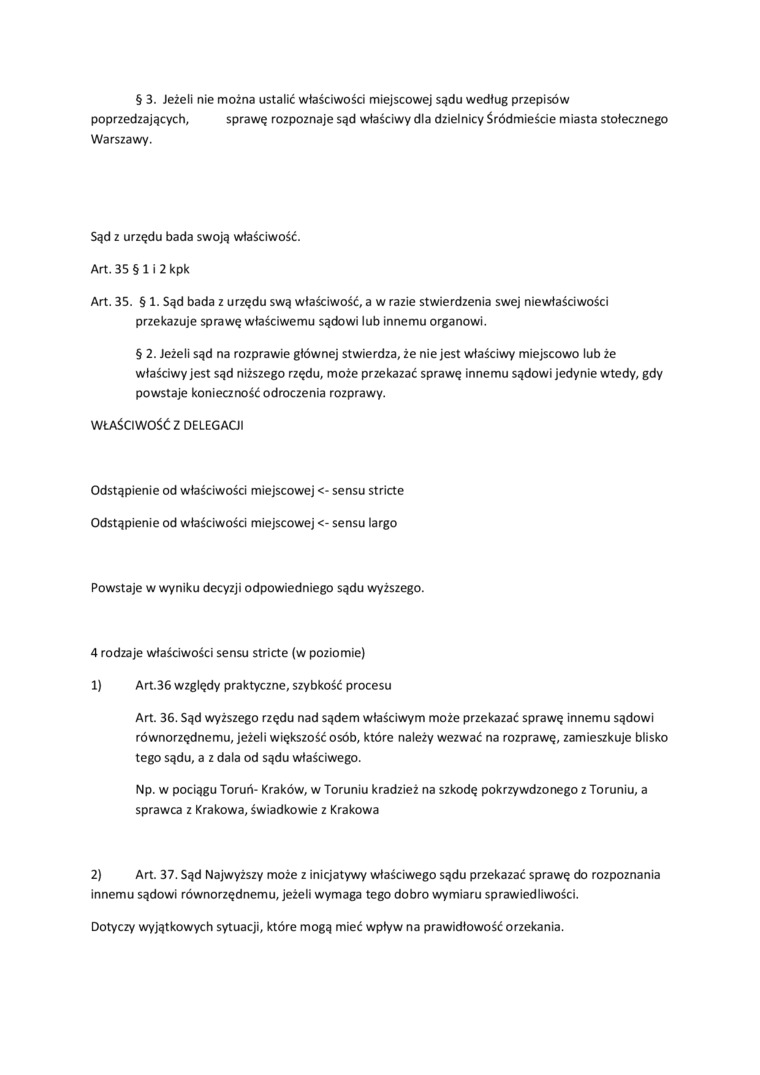 § 3. Jeżeli nie można ustalić właściwości miejscowej sądu według przepisów poprzedzających, sprawę rozpoznaje sąd właściwy dla dzielnicy Śródmieście miasta stołecznego Warszawy.

Sąd z urzędu bada swoją właściwość.

Art. 35 § 1 i 2 kpk

Art. 35. § 1. Sąd bada z urzędu swą właściwość, a w razie stwierdzenia swej niewłaściwości przekazuje sprawę właściwemu sądowi lub innemu organowi.

§ 2. Jeżeli sąd na rozprawie głównej stwierdza, że nie jest właściwy miejscowo lub że właściwy jest sąd niższego rzędu, może przekazać sprawę innemu sądowi jedynie wtedy, gdy powstaje konieczność odroczenia rozprawy.

WŁAŚCIWOŚĆ Z DELEGACJI

Odstąpienie od właściwości miejscowej <- sensu stricte

Odstąpienie od właściwości miejscowej <- sensu largo

Powstaje w wyniku decyzji odpowiedniego sądu wyższego.

4 rodzaje właściwości sensu stricte (w poziomie)

1) Art.36 względy praktyczne, szybkość procesu

Art. 36. Sąd wyższego rzędu nad sądem właściwym może przekazać sprawę innemu sądowi równorzędnemu, jeżeli większość osób, które należy wezwać na rozprawę, zamieszkuje blisko tego sądu, a z dala od sądu właściwego.

Np. w pociągu Toruń- Kraków, w Toruniu kradzież na szkodę pokrzywdzonego z Toruniu, a sprawca z Krakowa, świadkowie z Krakowa

2) Art. 37. Sąd Najwyższy może z inicjatywy właściwego sądu przekazać sprawę do rozpoznania innemu sądowi równorzędnemu, jeżeli wymaga tego dobro wymiaru sprawiedliwości.

Dotyczy wyjątkowych sytuacji, które mogą mieć wpływ na prawidłowość orzekania.